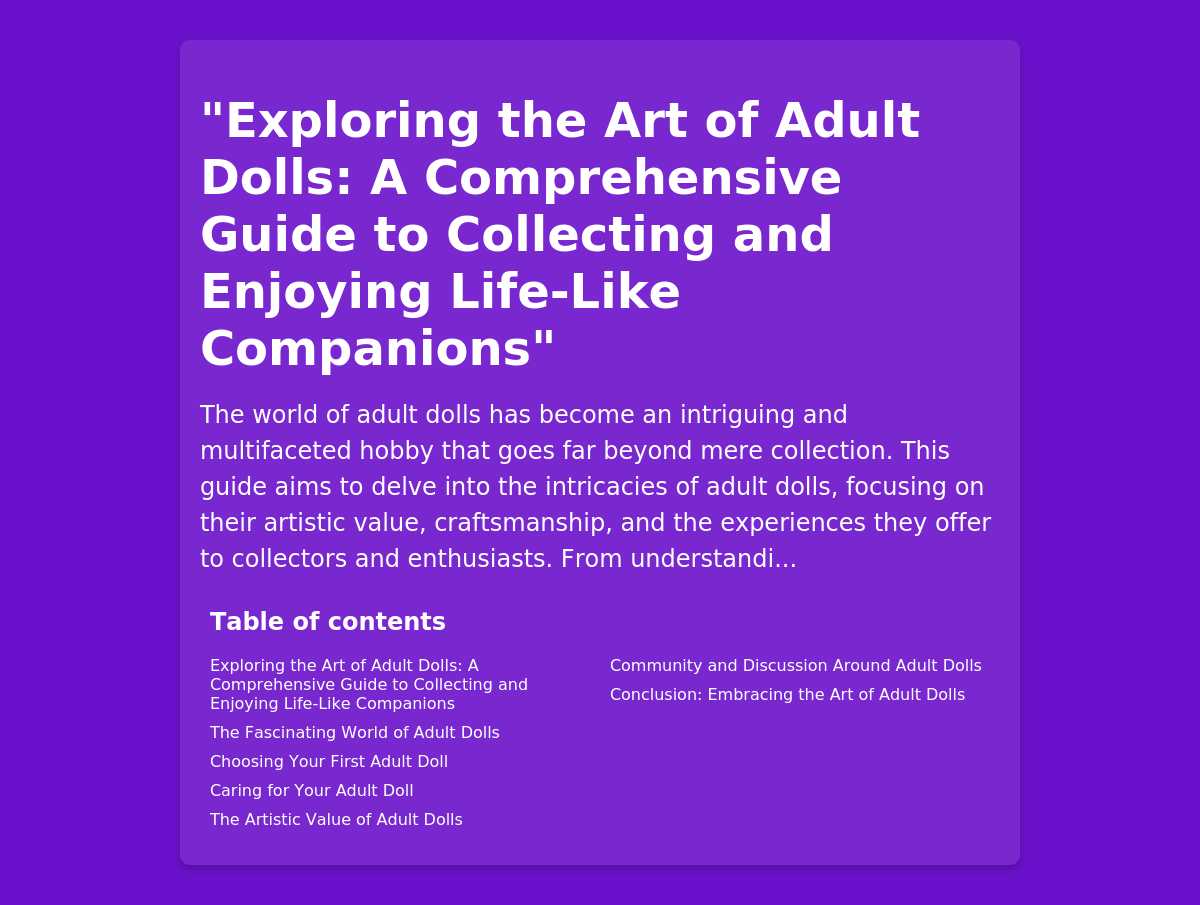 "Exploring the Art of Adult Dolls: A Comprehensive Guide to Collecting and Enjoying Life-Like Companions"

The world of adult dolls has become an intriguing and multifaceted hobby that goes far beyond mere collection. This guide aims to delve into the intricacies of adult dolls, focusing on their artistic value, craftsmanship, and the experiences they offer to collectors and enthusiasts. From understandi...

Table of contents

Exploring the Art of Adult Dolls: A Comprehensive Guide to Collecting and Enjoying Life-Like Companions

The Fascinating World of Adult Dolls

Choosing Your First Adult Doll

Caring for Your Adult Doll

The Artistic Value of Adult Dolls

Community and Discussion Around Adult Dolls

Conclusion: Embracing the Art of Adult Dolls